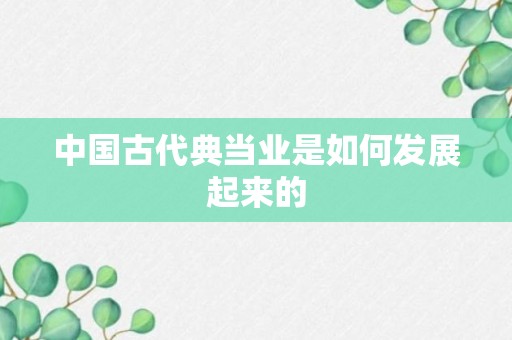 中国古代典当业是如何发展起来的